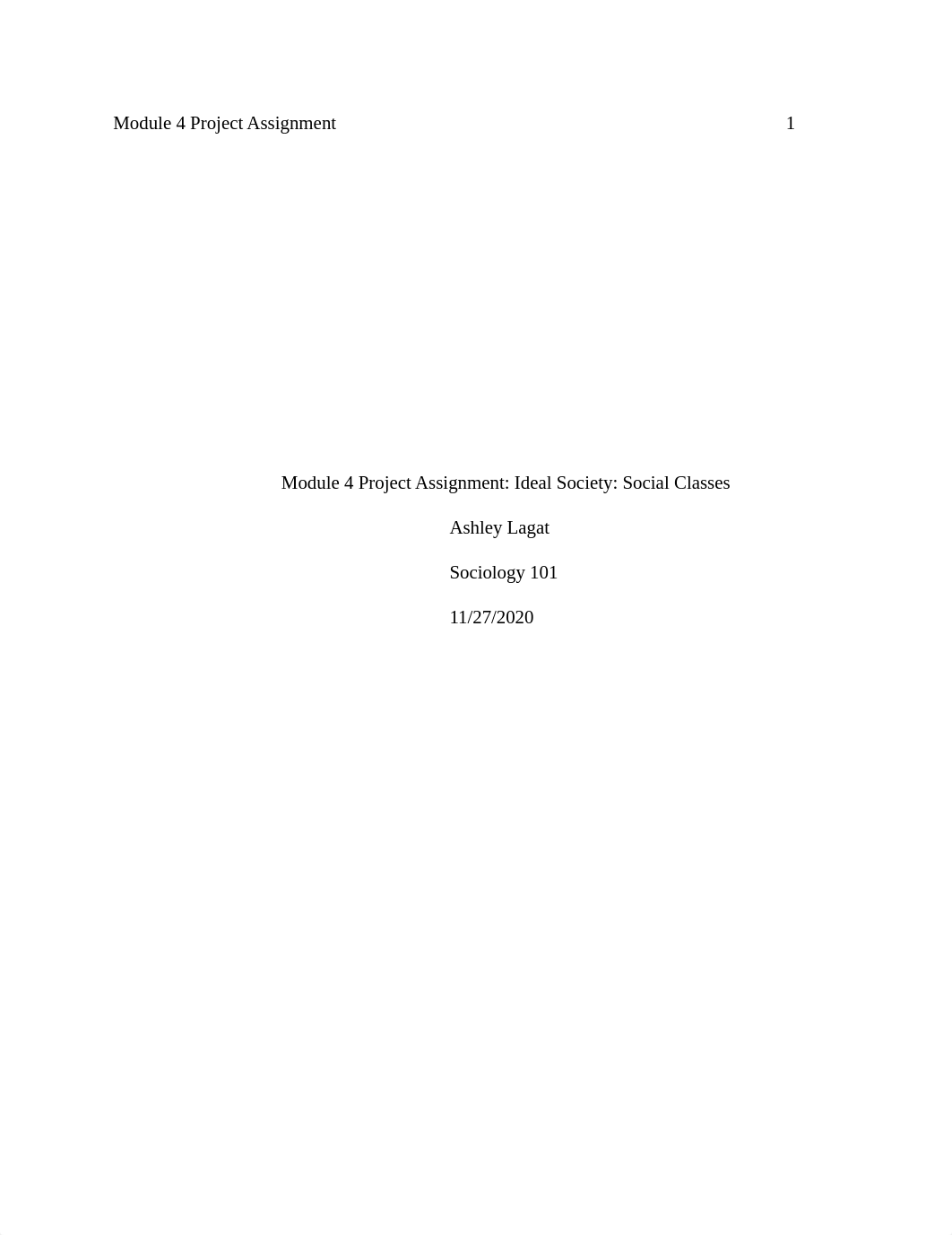 Module 4 Project Assignment 1

Module 4 Project Assignment: Ideal Society: Social Classes

Ashley Lagat

Sociology 101

11/27/2020